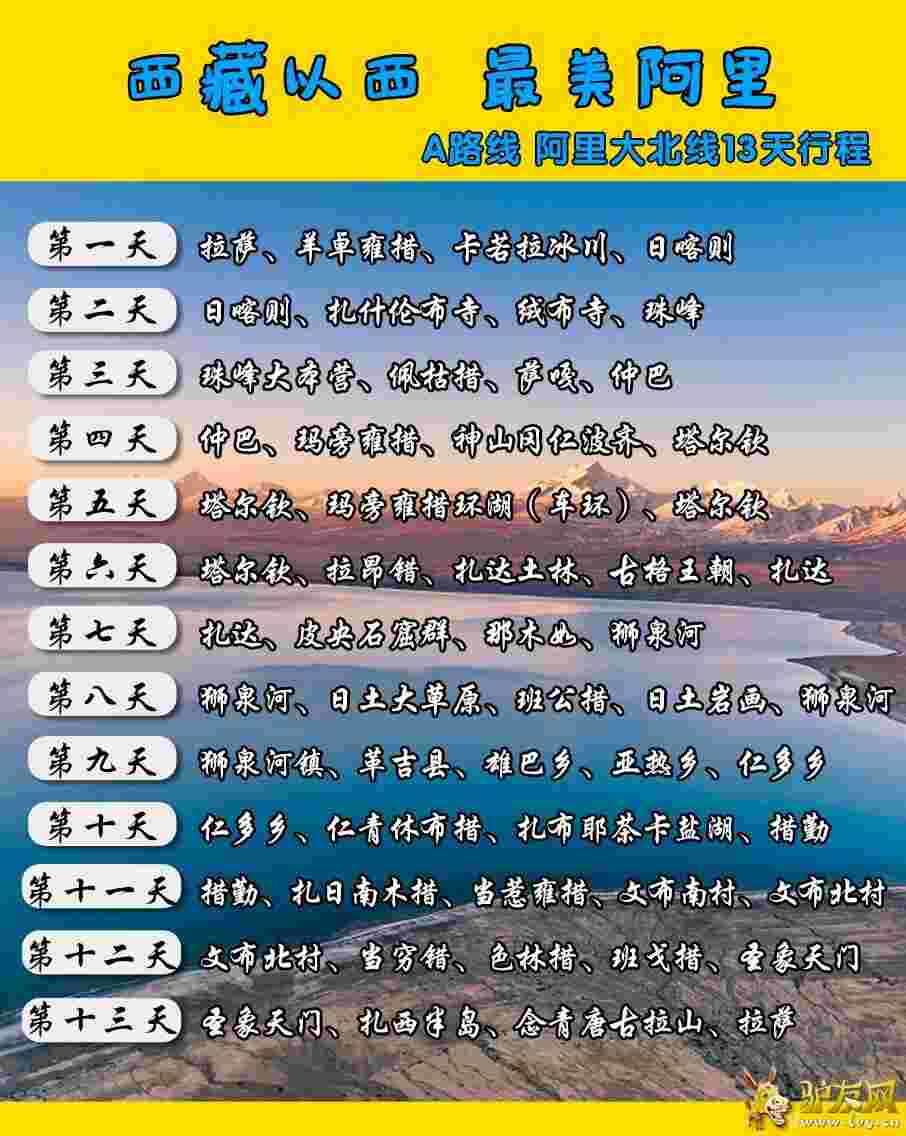 西藏以西 最美阿里

A路线 阿里大北线13天行程

第一天 拉萨、羊卓雍措、卡若拉冰川、日喀则

第二天 日喀则、扎什伦布寺、绒布寺、珠峰

第三天 珠峰大本营、佩枯措、萨嘎、仲巴

第四天 仲巴、玛旁雍措、神山冈仁波齐、塔尔钦

第五天 塔尔钦、玛旁雍措环湖（车环）、塔尔钦

第六天 塔尔钦、拉昂错、扎达土林、古格王朝、扎达

第七天 扎达、皮央石窟群、那木如、狮泉河

第八天 狮泉河、日土大草原、班公措、日土岩画、狮泉河

第九天 狮泉河镇、革吉县、雄巴乡、亚热乡、仁多乡

第十天 仁多乡、仁青休布措、扎布耶茶卡盐湖、措勤

第十一天 措勤、扎日南木措、当惹雍措、文布南村、文布北村

第十二天 文布北村、当穷错、色林措、班戈措、圣象天门

第十三天 圣象天门、扎西半岛、念青唐古拉山、拉萨

驴友网